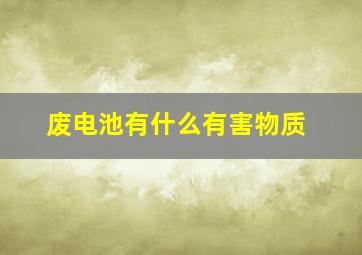 废电池有什么有害物质